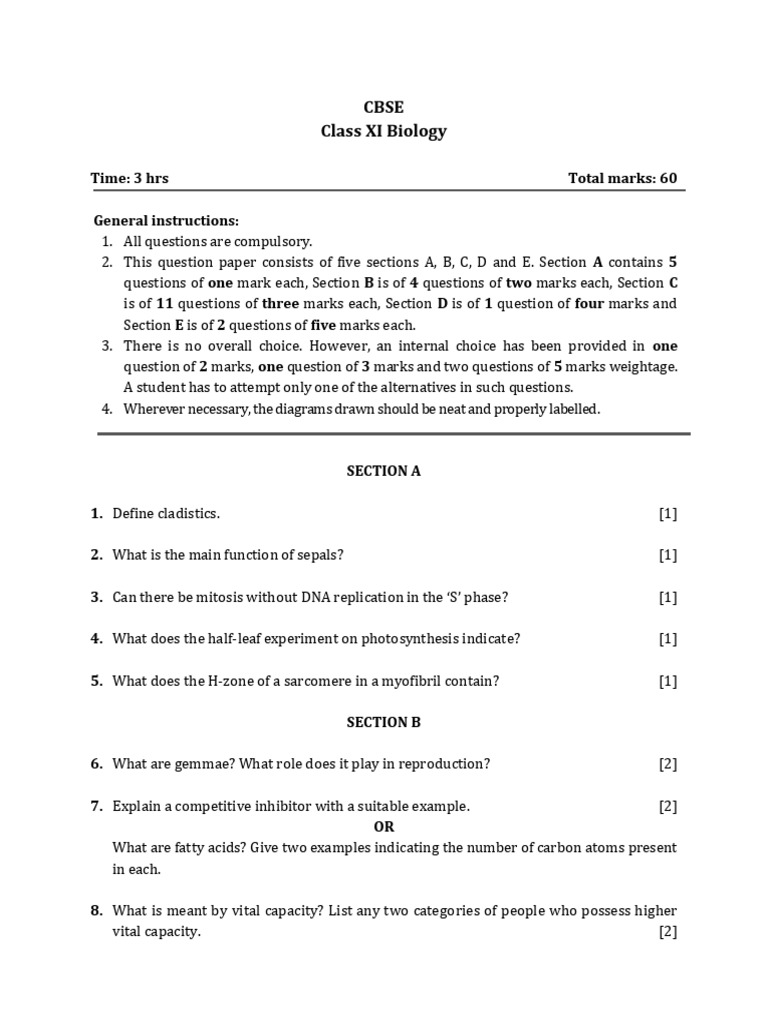 CBSE
Class XI Biology

Time: 3 hrs Total marks: 60

General instructions:
1. All questions are compulsory.
2. This question paper consists of five sections A, B, C, D and E. Section A contains 5 questions of one mark each, Section B is of 4 questions of two marks each, Section C is of 11 questions of three marks each, Section D is of 1 question of four marks and Section E is of 2 questions of five marks each.
3. There is no overall choice. However, an internal choice has been provided in one question of 2 marks, one question of 3 marks and two questions of 5 marks weightage. A student has to attempt only one of the alternatives in such questions.
4. Wherever necessary, the diagrams drawn should be neat and properly labelled.

SECTION A

1. Define cladistics. [1]

2. What is the main function of sepals? [1]

3. Can there be mitosis without DNA replication in the 'S' phase? [1]

4. What does the half-leaf experiment on photosynthesis indicate? [1]

5. What does the H-zone of a sarcomere in a myofibril contain? [1]

SECTION B

6. What are gemmae? What role does it play in reproduction? [2]

7. Explain a competitive inhibitor with a suitable example. [2]
OR
What are fatty acids? Give two examples indicating the number of carbon atoms present in each.

8. What is meant by vital capacity? List any two categories of people who possess higher vital capacity. [2]